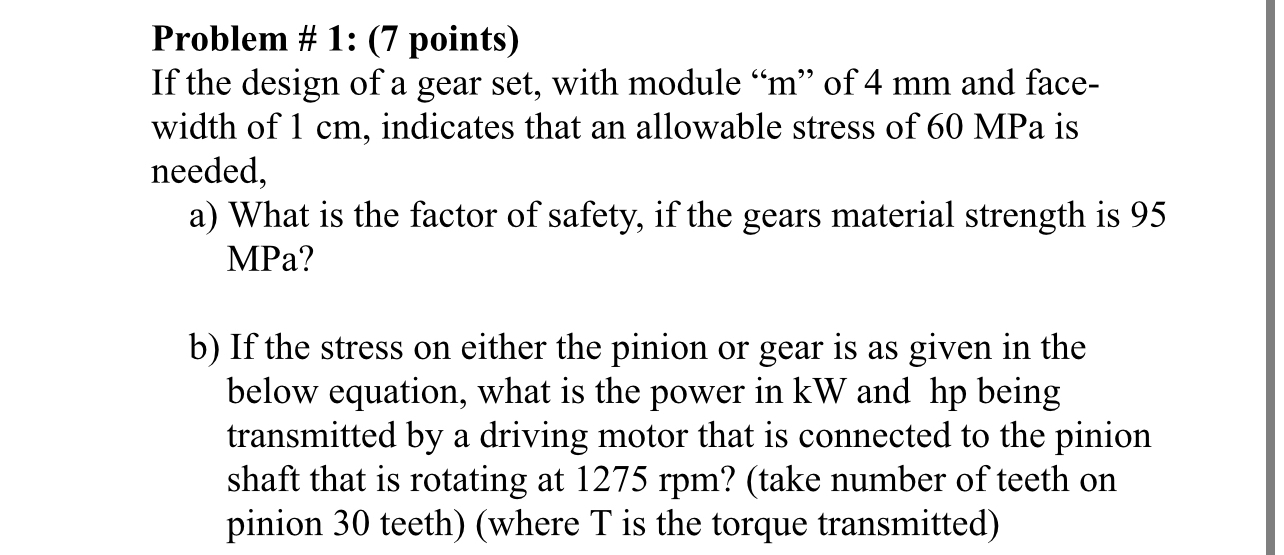 Problem # 1: (7 points)
If the design of a gear set, with module “m” of 4 mm and face-width of 1 cm, indicates that an allowable stress of 60 MPa is needed,

a) What is the factor of safety, if the gears material strength is 95 MPa?

b) If the stress on either the pinion or gear is as given in the below equation, what is the power in kW and hp being transmitted by a driving motor that is connected to the pinion shaft that is rotating at 1275 rpm? (take number of teeth on pinion 30 teeth) (where T is the torque transmitted)